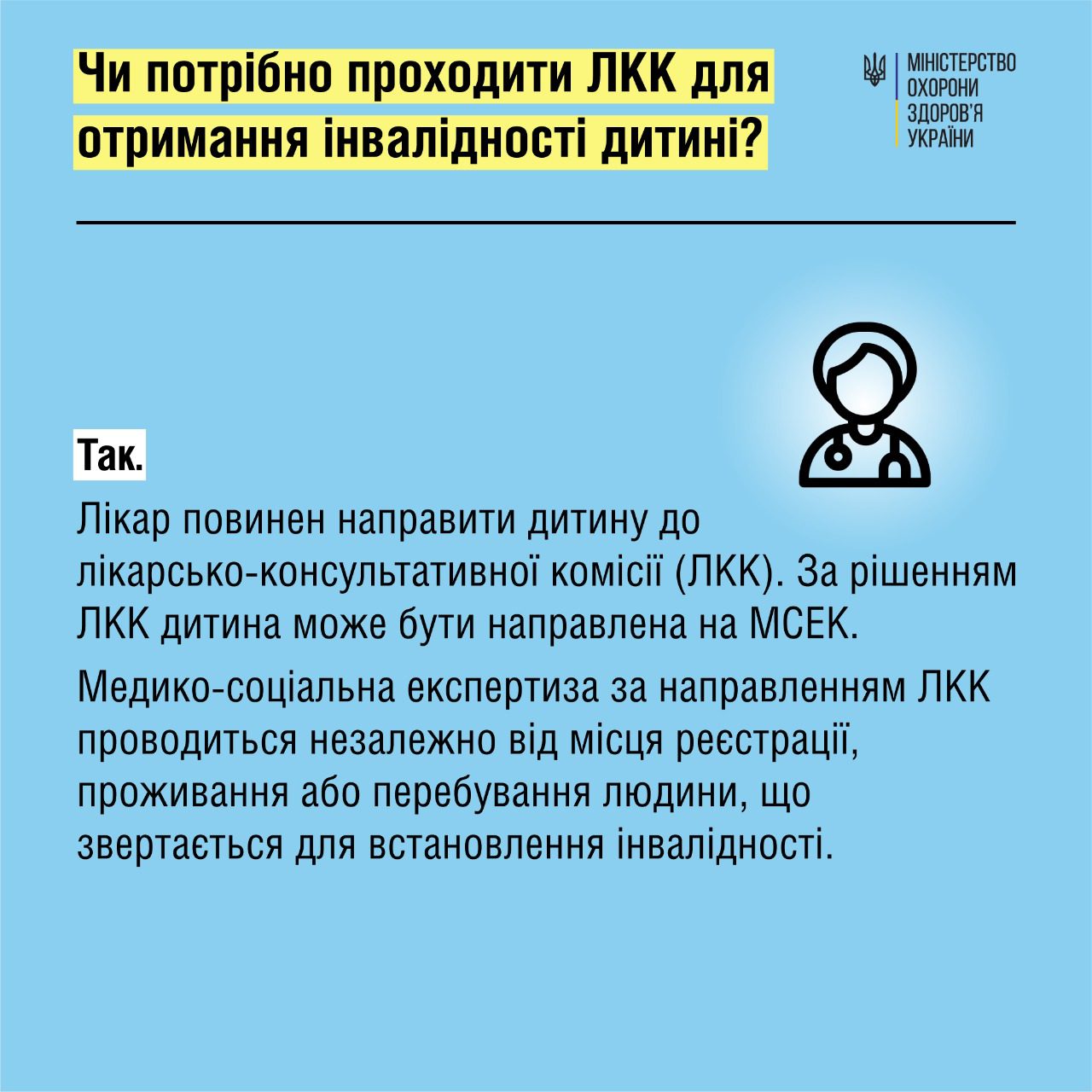 Чи потрібно проходити ЛКК для отримання інвалідності дитині?

МІНІСТЕРСТВО
ОХОРОНИ
ЗДОРОВ'Я
УКРАЇНИ

Так.

Лікар повинен направити дитину до лікарсько-консультативної комісії (ЛКК). За рішенням ЛКК дитина може бути направлена на МСЕК.

Медико-соціальна експертиза за направленням ЛКК проводиться незалежно від місця реєстрації, проживання або перебування людини, що звертається для встановлення інвалідності.